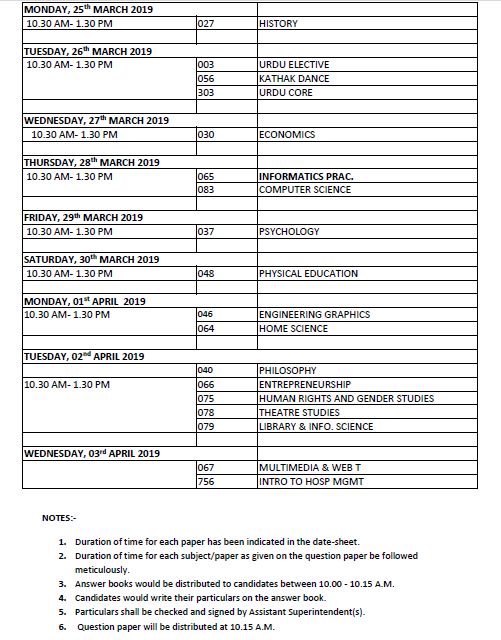 | MONDAY, 25$^{th}$ MARCH 2019 | | |
|---|---|---|
| 10.30 AM- 1.30 PM | 027 | HISTORY |
| | | |
| TUESDAY, 26$^{th}$ MARCH 2019 | | |
| 10.30 AM- 1.30 PM | 003 | URDU ELECTIVE |
| | 056 | KATHAK DANCE |
| | 303 | URDU CORE |
| | | |
| WEDNESDAY, 27$^{th}$ MARCH 2019 | | |
| 10.30 AM- 1.30 PM | 030 | ECONOMICS |
| | | |
| THURSDAY, 28$^{th}$ MARCH 2019 | | |
| 10.30 AM- 1.30 PM | 065 | INFORMATICS PRAC. |
| | 083 | COMPUTER SCIENCE |
| | | |
| FRIDAY, 29$^{th}$ MARCH 2019 | | |
| 10.30 AM- 1.30 PM | 037 | PSYCHOLOGY |
| | | |
| SATURDAY, 30$^{th}$ MARCH 2019 | | |
| 10.30 AM- 1.30 PM | 048 | PHYSICAL EDUCATION |
| | | |
| MONDAY, 01$^{st}$ APRIL 2019 | | |
| 10.30 AM- 1.30 PM | 046 | ENGINEERING GRAPHICS |
| | 064 | HOME SCIENCE |
| | | |
| TUESDAY, 02$^{nd}$ APRIL 2019 | | |
| | 040 | PHILOSOPHY |
| 10.30 AM- 1.30 PM | 066 | ENTREPRENEURSHIP |
| | 075 | HUMAN RIGHTS AND GENDER STUDIES |
| | 078 | THEATRE STUDIES |
| | 079 | LIBRARY & INFO. SCIENCE |
| | | |
| WEDNESDAY, 03$^{rd}$ APRIL 2019 | | |
| | 067 | MULTIMEDIA & WEB T |
| | 756 | INTRO TO HOSP MGMT |

NOTES:-

1. Duration of time for each paper has been indicated in the date-sheet.
2. Duration of time for each subject/paper as given on the question paper be followed meticulously.
3. Answer books would be distributed to candidates between 10.00 - 10.15 A.M.
4. Candidates would write their particulars on the answer book.
5. Particulars shall be checked and signed by Assistant Superintendent(s).
6. Question paper will be distributed at 10.15 A.M.